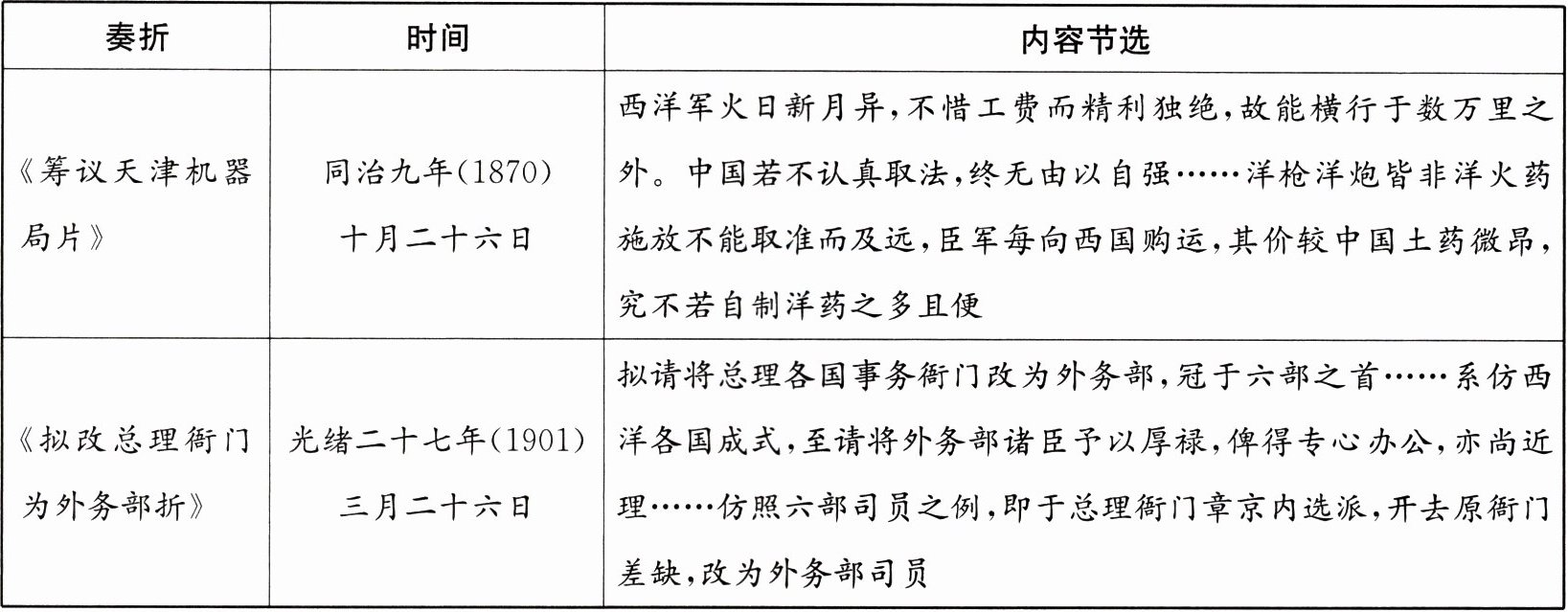 | 奏折 | 时间 | 内容节选 |
|---|---|---|
| 《筹议天津机器局片》 | 同治九年(1870)十月二十六日 | 西洋军火日新月异,不惜工费而精利独绝,故能横行于数万里之外。中国若不认真取法,终无由以自强……洋枪洋炮皆非洋火药施放不能取准而及远,臣军每向西国购运,其价较中国土药微昂,究不若自制洋药之多且便 |
| 《拟改总理衙门为外务部折》 | 光绪二十七年(1901)三月二十六日 | 拟请将总理各国事务衙门改为外务部,冠于六部之首……系仿西洋各国成式,至请将外务部诸臣予以厚禄,俾得专心办公,亦尚近理……仿照六部司员之例,即于总理衙门章京内选派,开去原衙门差缺,改为外务部司员 |